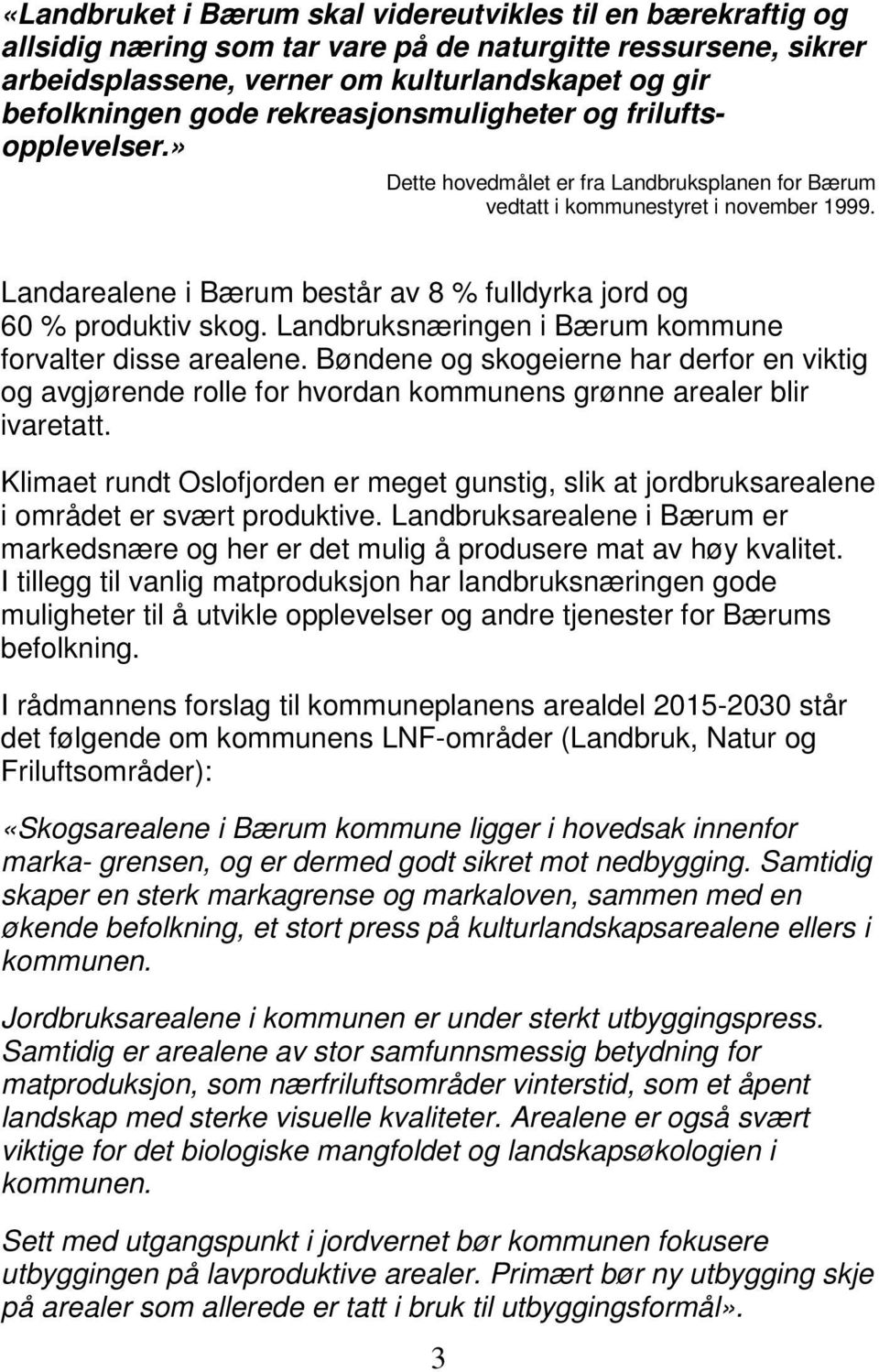 «Landbruket i Bærum skal videreutvikles til en bærekraftig og allsidig næring som tar vare på de naturgitte ressursene, sikrer arbeidsplassene, verner om kulturlandskapet og gir befolkningen gode rekreasjonsmuligheter og friluftsopplevelser.» Dette hovedmålet er fra Landbruksplanen for Bærum vedtatt i kommunestyret i november 1999.

Landarealene i Bærum består av 8 % fulldyrka jord og 60 % produktiv skog. Landbruksnæringen i Bærum kommune forvalter disse arealene. Bøndene og skogeierne har derfor en viktig og avgjørende rolle for hvordan kommunens grønne arealer blir ivaretatt.

Klimaet rundt Oslofjorden er meget gunstig, slik at jordbruksarealene i området er svært produktive. Landbruksarealene i Bærum er markedsnære og her er det mulig å produsere mat av høy kvalitet. I tillegg til vanlig matproduksjon har landbruksnæringen gode muligheter til å utvikle opplevelser og andre tjenester for Bærums befolkning.

I rådmannens forslag til kommuneplanens arealdel 2015-2030 står det følgende om kommunens LNF-områder (Landbruk, Natur og Friluftsområder):

«Skogsarealene i Bærum kommune ligger i hovedsak innenfor marka- grensen, og er dermed godt sikret mot nedbygging. Samtidig skaper en sterk markagrense og markaloven, sammen med en økende befolkning, et stort press på kulturlandskapsarealene ellers i kommunen.

Jordbruksarealene i kommunen er under sterkt utbyggingspress. Samtidig er arealene av stor samfunnsmessig betydning for matproduksjon, som nærfriluftsområder vinterstid, som et åpent landskap med sterke visuelle kvaliteter. Arealene er også svært viktige for det biologiske mangfoldet og landskapsøkologien i kommunen.

Sett med utgangspunkt i jordvernet bør kommunen fokusere utbyggingen på lavproduktive arealer. Primært bør ny utbygging skje på arealer som allerede er tatt i bruk til utbyggingsformål».

3